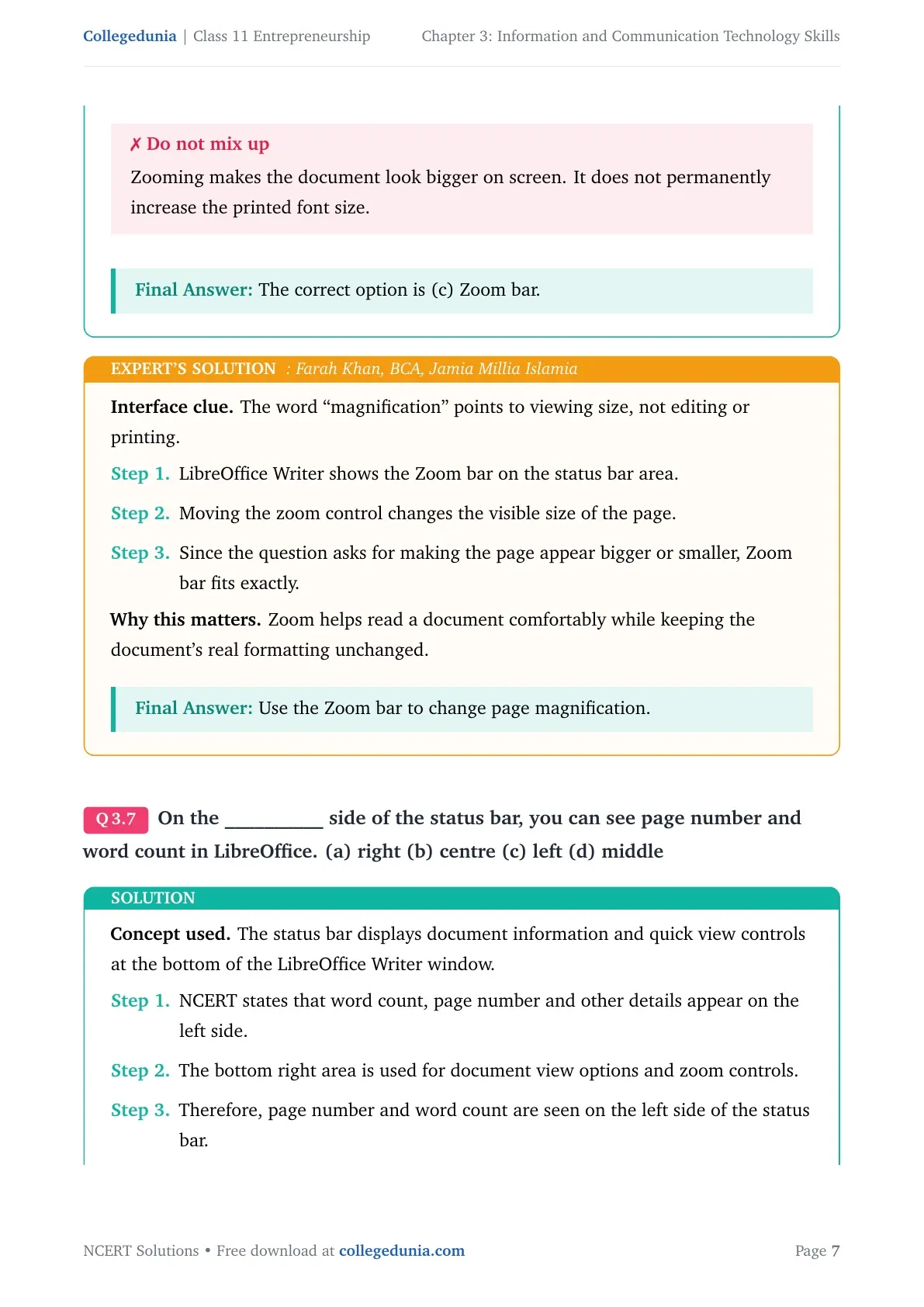 Collegedunia | Class 11 Entrepreneurship Chapter 3: Information and Communication Technology Skills

✗ Do not mix up

Zooming makes the document look bigger on screen. It does not permanently increase the printed font size.

Final Answer: The correct option is (c) Zoom bar.

EXPERT'S SOLUTION : Farah Khan, BCA, Jamia Millia Islamia

Interface clue. The word "magnification" points to viewing size, not editing or printing.

Step 1. LibreOffice Writer shows the Zoom bar on the status bar area.

Step 2. Moving the zoom control changes the visible size of the page.

Step 3. Since the question asks for making the page appear bigger or smaller, Zoom bar fits exactly.

Why this matters. Zoom helps read a document comfortably while keeping the document's real formatting unchanged.

Final Answer: Use the Zoom bar to change page magnification.

Q 3.7 On the ____ side of the status bar, you can see page number and word count in LibreOffice. (a) right (b) centre (c) left (d) middle

SOLUTION

Concept used. The status bar displays document information and quick view controls at the bottom of the LibreOffice Writer window.

Step 1. NCERT states that word count, page number and other details appear on the left side.

Step 2. The bottom right area is used for document view options and zoom controls.

Step 3. Therefore, page number and word count are seen on the left side of the status bar.

NCERT Solutions • Free download at collegedunia.com Page 7